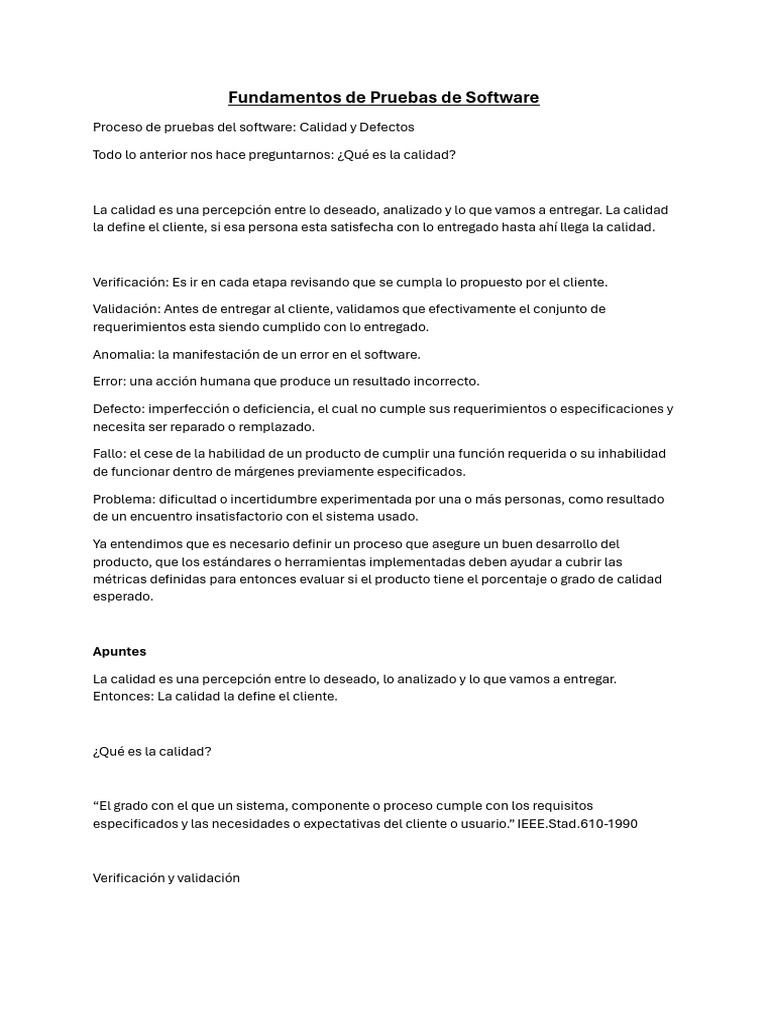 Fundamentos de Pruebas de Software

Proceso de pruebas del software: Calidad y Defectos

Todo lo anterior nos hace preguntarnos: ¿Qué es la calidad?

La calidad es una percepción entre lo deseado, analizado y lo que vamos a entregar. La calidad la define el cliente, si esa persona esta satisfecha con lo entregado hasta ahí llega la calidad.

Verificación: Es ir en cada etapa revisando que se cumpla lo propuesto por el cliente.

Validación: Antes de entregar al cliente, validamos que efectivamente el conjunto de requerimientos esta siendo cumplido con lo entregado.

Anomalia: la manifestación de un error en el software.

Error: una acción humana que produce un resultado incorrecto.

Defecto: imperfección o deficiencia, el cual no cumple sus requerimientos o especificaciones y necesita ser reparado o remplazado.

Fallo: el cese de la habilidad de un producto de cumplir una función requerida o su inhabilidad de funcionar dentro de márgenes previamente especificados.

Problema: dificultad o incertidumbre experimentada por una o más personas, como resultado de un encuentro insatisfactorio con el sistema usado.

Ya entendimos que es necesario definir un proceso que asegure un buen desarrollo del producto, que los estándares o herramientas implementadas deben ayudar a cubrir las métricas definidas para entonces evaluar si el producto tiene el porcentaje o grado de calidad esperado.

Apuntes

La calidad es una percepción entre lo deseado, lo analizado y lo que vamos a entregar. Entonces: La calidad la define el cliente.

¿Qué es la calidad?

“El grado con el que un sistema, componente o proceso cumple con los requisitos especificados y las necesidades o expectativas del cliente o usuario.” IEEE.Stad.610-1990

Verificación y validación